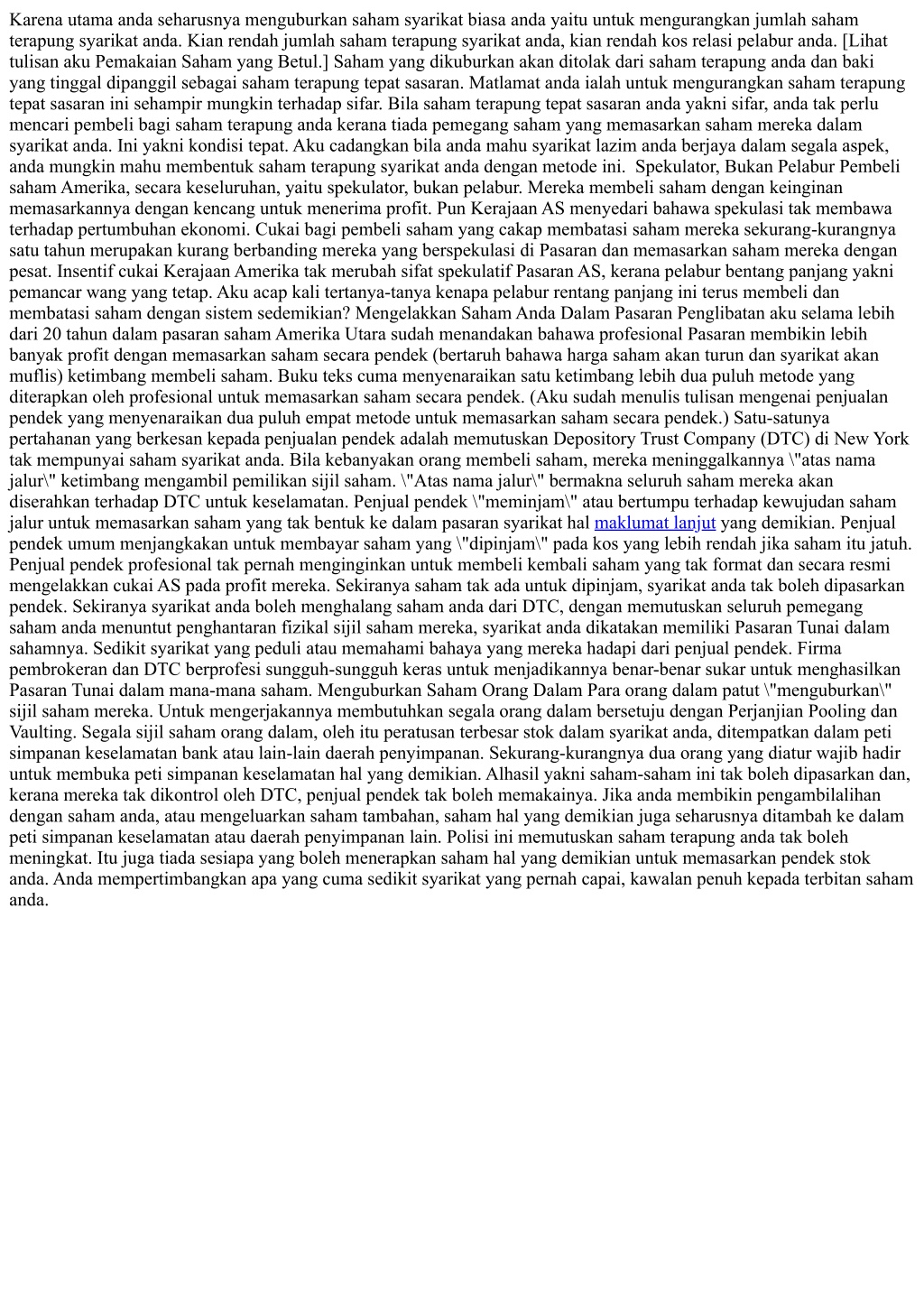 Karena utama anda seharusnya menguburkan saham syarikat biasa anda yaitu untuk mengurangkan jumlah saham terapung syarikat anda. Kian rendah jumlah saham terapung syarikat anda, kian rendah kos relasi pelabur anda. [Lihat tulisan aku Pemakaian Saham yang Betul.] Saham yang dikuburkan akan ditolak dari saham terapung anda dan baki yang tinggal dipanggil sebagai saham terapung tepat sasaran. Matlamat anda ialah untuk mengurangkan saham terapung tepat sasaran ini sehampir mungkin terhadap sifar. Bila saham terapung tepat sasaran anda yakni sifar, anda tak perlu mencari pembeli bagi saham terapung anda kerana tiada pemegang saham yang memasarkan saham mereka dalam syarikat anda. Ini yakni kondisi tepat. Aku cadangkan bila anda mahu syarikat lazim anda berjaya dalam segala aspek, anda mungkin mahu membentuk saham terapung syarikat anda dengan metode ini. Spekulator, Bukan Pelabur Pembeli saham Amerika, secara keseluruhan, yaitu spekulator, bukan pelabur. Mereka membeli saham dengan keinginan memasarkannya dengan kencang untuk menerima profit. Pun Kerajaan AS menyedari bahawa spekulasi tak membawa terhadap pertumbuhan ekonomi. Cukai bagi pembeli saham yang cakap membatasi saham mereka sekurang-kurangnya satu tahun merupakan kurang berbanding mereka yang berspekulasi di Pasaran dan memasarkan saham mereka dengan pesat. Insentif cukai Kerajaan Amerika tak merubah sifat spekulatif Pasaran AS, kerana pelabur bentang panjang yakni pemancar wang yang tetap. Aku acap kali tertanya-tanya kenapa pelabur rentang panjang ini terus membeli dan membatasi saham dengan sistem sedemikian? Mengelakkan Saham Anda Dalam Pasaran Penglibatan aku selama lebih dari 20 tahun dalam pasaran saham Amerika Utara sudah menandakan bahawa profesional Pasaran membikin lebih banyak profit dengan memasarkan saham secara pendek (bertaruh bahawa harga saham akan turun dan syarikat akan muflis) ketimbang membeli saham. Buku teks cuma menyenaraikan satu ketimbang lebih dua puluh metode yang diterapkan oleh profesional untuk memasarkan saham secara pendek. (Aku sudah menulis tulisan mengenai penjualan pendek yang menyenaraikan dua puluh empat metode untuk memasarkan saham secara pendek.) Satu-satunya pertahanan yang berkesan kepada penjualan pendek adalah memutuskan Depository Trust Company (DTC) di New York tak mempunyai saham syarikat anda. Bila kebanyakan orang membeli saham, mereka meninggalkannya \"atas nama jalur\" ketimbang mengambil pemilikan sijil saham. \"Atas nama jalur\" bermakna seluruh saham mereka akan diserahkan terhadap DTC untuk keselamatan. Penjual pendek \"meminjam\" atau bertumpu terhadap kewujudan saham jalur untuk memasarkan saham yang tak bentuk ke dalam pasaran syarikat hal maklumat lanjut yang demikian. Penjual pendek umum menjangkakan untuk membayar saham yang \"dipinjam\" pada kos yang lebih rendah jika saham itu jatuh. Penjual pendek profesional tak pernah menginginkan untuk membeli kembali saham yang tak format dan secara resmi mengelakkan cukai AS pada profit mereka. Sekiranya saham tak ada untuk dipinjam, syarikat anda tak boleh dipasarkan pendek. Sekiranya syarikat anda boleh menghalang saham anda dari DTC, dengan memutuskan seluruh pemegang saham anda menuntut penghantaran fizikal sijil saham mereka, syarikat anda dikatakan memiliki Pasaran Tunai dalam sahamnya. Sedikit syarikat yang peduli atau memahami bahaya yang mereka hadapi dari penjual pendek. Firma pembrokeran dan DTC berprofesi sungguh-sungguh keras untuk menjadikannya benar-benar sukar untuk menghasilkan Pasaran Tunai dalam mana-mana saham. Menguburkan Saham Orang Dalam Para orang dalam patut \"menguburkan\" sijil saham mereka. Untuk mengerjakannya membutuhkan segala orang dalam bersetuju dengan Perjanjian Pooling dan Vaulting. Segala sijil saham orang dalam, oleh itu peratusan terbesar stok dalam syarikat anda, ditempatkan dalam peti simpanan keselamatan bank atau lain-lain daerah penyimpanan. Sekurang-kurangnya dua orang yang diatur wajib hadir untuk membuka peti simpanan keselamatan hal yang demikian. Alhasil yakni saham-saham ini tak boleh dipasarkan dan, kerana mereka tak dikontrol oleh DTC, penjual pendek tak boleh memakainya. Jika anda membikin pengambilalihan dengan saham anda, atau mengeluarkan saham tambahan, saham hal yang demikian juga seharusnya ditambah ke dalam peti simpanan keselamatan atau daerah penyimpanan lain. Polisi ini memutuskan saham terapung anda tak boleh meningkat. Itu juga tiada sesiapa yang boleh menerapkan saham hal yang demikian untuk memasarkan pendek stok anda. Anda mempertimbangkan apa yang cuma sedikit syarikat yang pernah capai, kawalan penuh kepada terbitan saham anda.